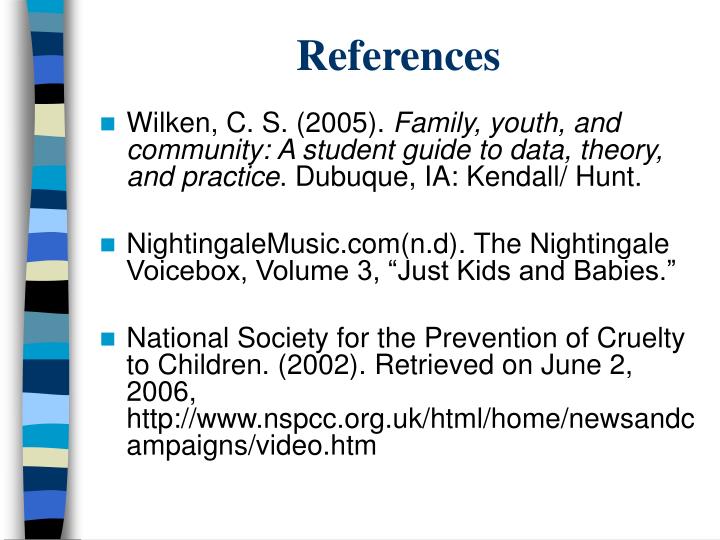 References

Wilken, C. S. (2005). Family, youth, and community: A student guide to data, theory, and practice. Dubuque, IA: Kendall/ Hunt.

NightingaleMusic.com(n.d). The Nightingale Voicebox, Volume 3, “Just Kids and Babies.”

National Society for the Prevention of Cruelty to Children. (2002). Retrieved on June 2, 2006, http://www.nspcc.org.uk/html/home/newsandcampaigns/video.htm